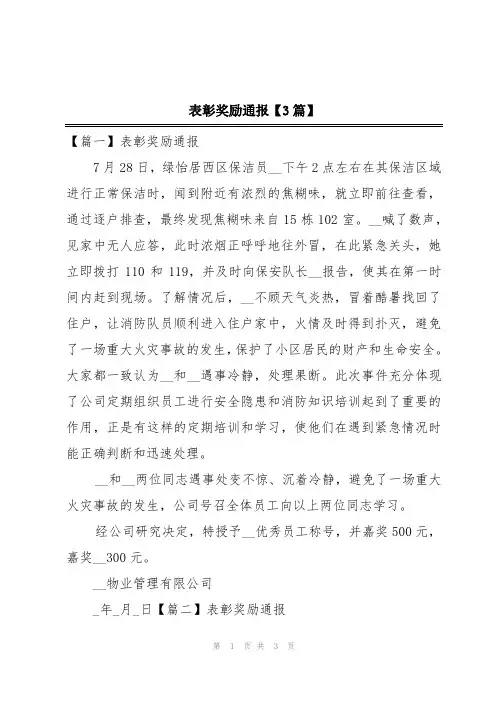 表彰奖励通报【3篇】

【篇一】表彰奖励通报

7月28日，绿怡居西区保洁员__下午2点左右在其保洁区域进行正常保洁时，闻到附近有浓烈的焦糊味，就立即前往查看，通过逐户排查，最终发现焦糊味来自15栋102室。__喊了数声，见家中无人应答，此时浓烟正呼呼地往外冒，在此紧急关头，她立即拨打110和119，并及时向保安队长__报告，使其在第一时间内赶到现场。了解情况后，__不顾天气炎热，冒着酷暑找回了住户，让消防队员顺利进入住户家中，火情及时得到扑灭，避免了一场重大火灾事故的发生，保护了小区居民的财产和生命安全。大家都一致认为__和__遇事冷静，处理果断。此次事件充分体现了公司定期组织员工进行安全隐患和消防知识培训起到了重要的作用，正是有这样的定期培训和学习，使他们在遇到紧急情况时能正确判断和迅速处理。

__和__两位同志遇事处变不惊、沉着冷静，避免了一场重大火灾事故的发生，公司号召全体员工向以上两位同志学习。

经公司研究决定，特授予__优秀员工称号，并嘉奖500元，嘉奖__300元。

__物业管理有限公司

_年_月_日【篇二】表彰奖励通报

第 1 页 共 3 页